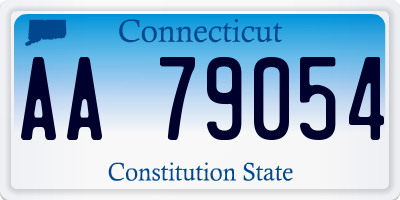 Connecticut

AA 79054

Constitution State